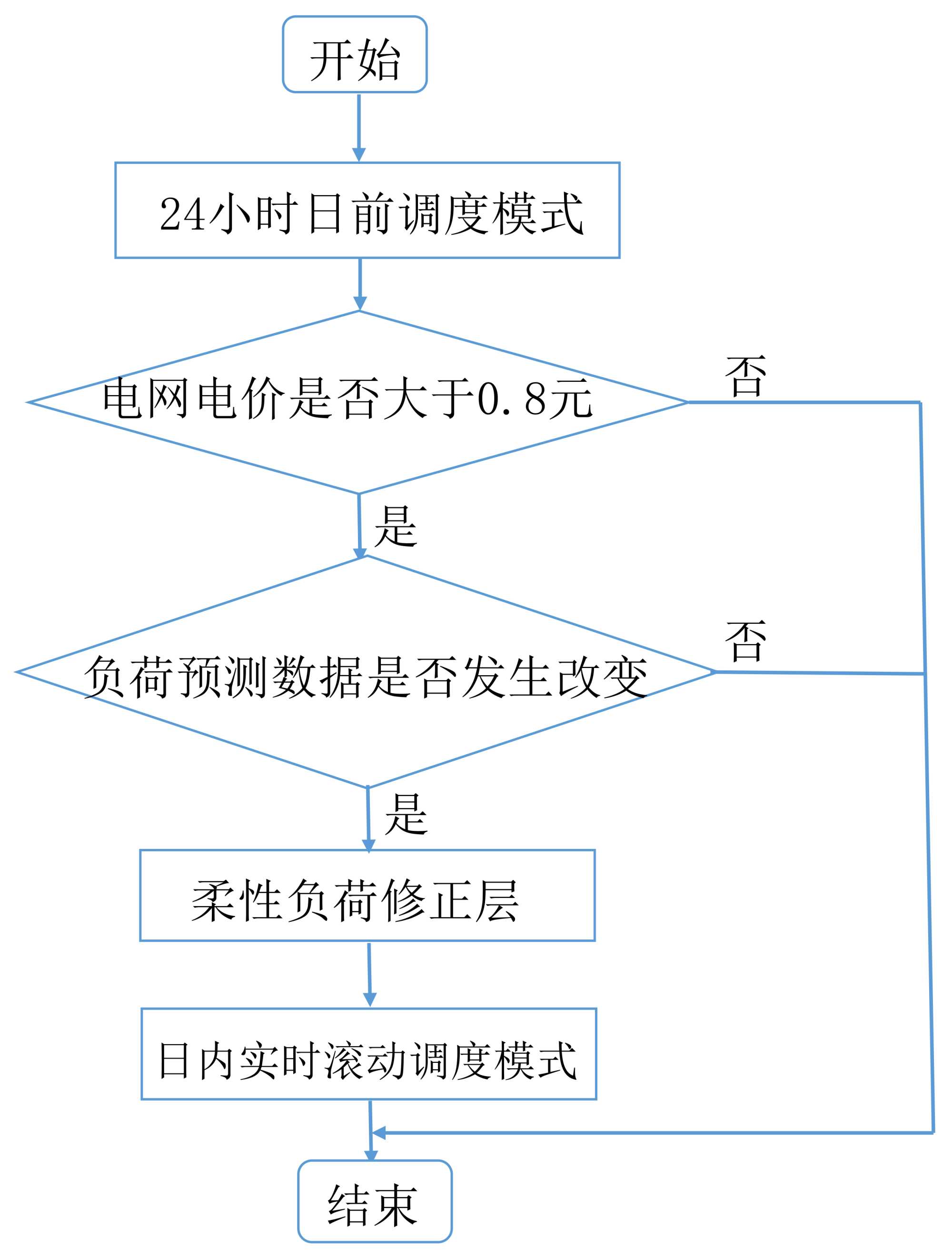 开始

24小时日前调度模式

电网电价是否大于0.8元

否

是

负荷预测数据是否发生改变

否

是

柔性负荷修正层

日内实时滚动调度模式

结束